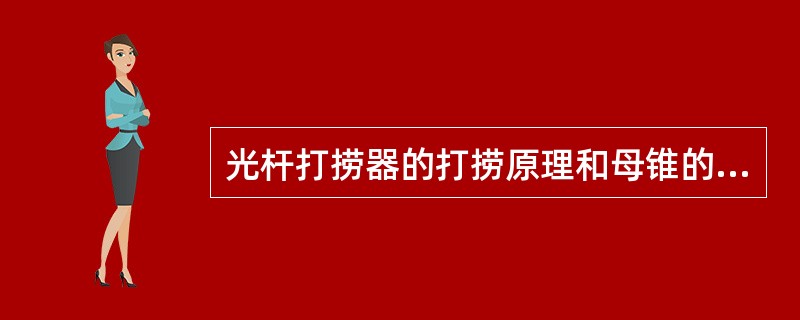 光杆打捞器的打捞原理和母锥的...